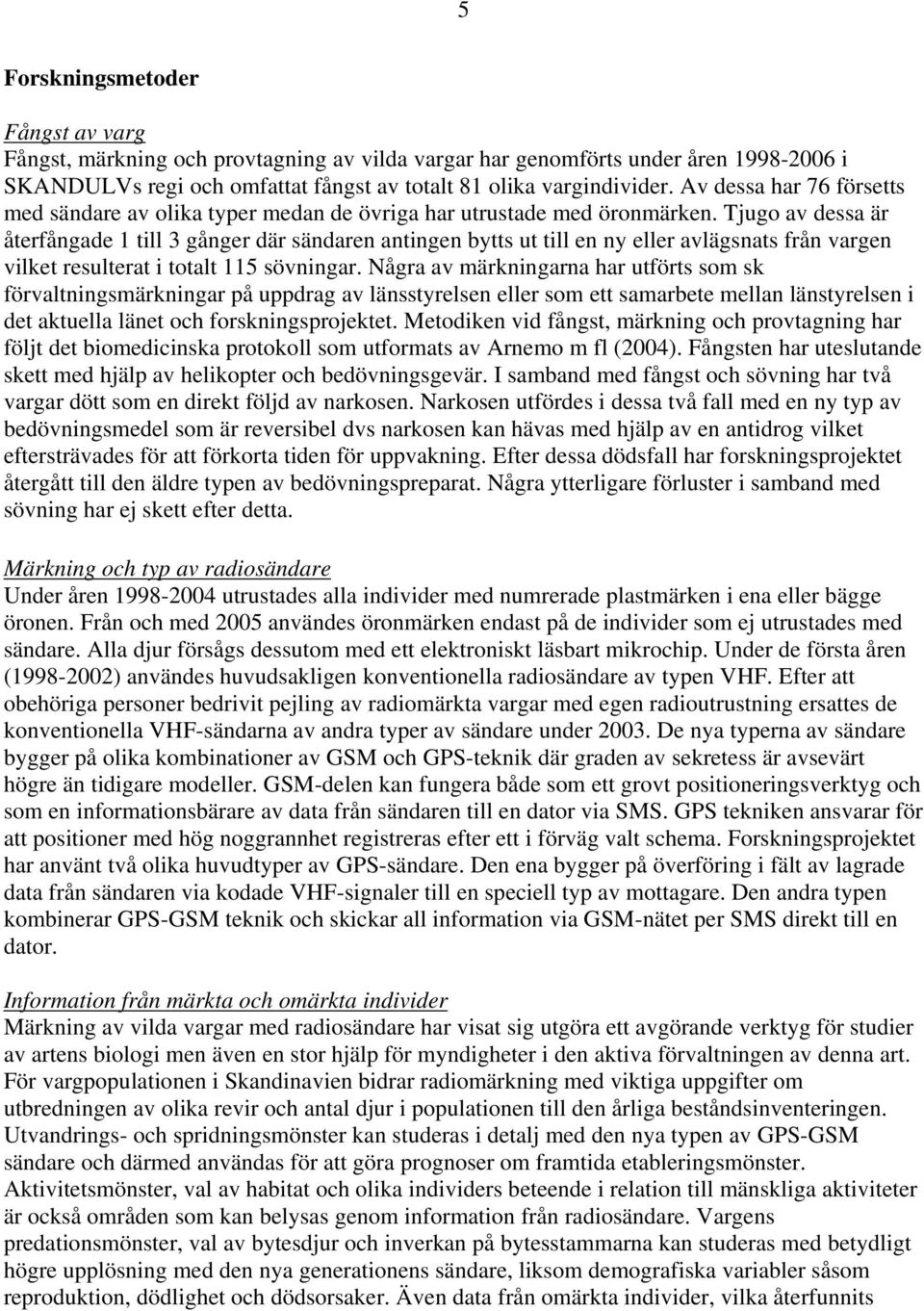 5

Forskningsmetoder

Fångst av varg
Fångst, märkning och provtagning av vilda vargar har genomförts under åren 1998-2006 i SKANDULVs regi och omfattat fångst av totalt 81 olika vargindivider. Av dessa har 76 försetts med sändare av olika typer medan de övriga har utrustade med öronmärken. Tjugo av dessa är återfångade 1 till 3 gånger där sändaren antingen bytts ut till en ny eller avlägsnats från vargen vilket resulterat i totalt 115 sövningar. Några av märkningarna har utförts som sk förvaltningsmärkningar på uppdrag av länsstyrelsen eller som ett samarbete mellan länstyrelsen i det aktuella länet och forskningsprojektet. Metodiken vid fångst, märkning och provtagning har följt det biomedicinska protokoll som utformats av Arnemo m fl (2004). Fångsten har uteslutande skett med hjälp av helikopter och bedövningsgevär. I samband med fångst och sövning har två vargar dött som en direkt följd av narkosen. Narkosen utfördes i dessa två fall med en ny typ av bedövningsmedel som är reversibel dvs narkosen kan hävas med hjälp av en antidrog vilket eftersträvades för att förkorta tiden för uppvakning. Efter dessa dödsfall har forskningsprojektet återgått till den äldre typen av bedövningspreparat. Några ytterligare förluster i samband med sövning har ej skett efter detta.

Märkning och typ av radiosändare
Under åren 1998-2004 utrustades alla individer med numrerade plastmärken i ena eller bägge öronen. Från och med 2005 användes öronmärken endast på de individer som ej utrustades med sändare. Alla djur försågs dessutom med ett elektroniskt läsbart mikrochip. Under de första åren (1998-2002) användes huvudsakligen konventionella radiosändare av typen VHF. Efter att obehöriga personer bedrivit pejling av radiomärkta vargar med egen radioutrustning ersattes de konventionella VHF-sändarna av andra typer av sändare under 2003. De nya typerna av sändare bygger på olika kombinationer av GSM och GPS-teknik där graden av sekretess är avsevärt högre än tidigare modeller. GSM-delen kan fungera både som ett grovt positioneringsverktyg och som en informationsbärare av data från sändaren till en dator via SMS. GPS tekniken ansvarar för att positioner med hög noggrannhet registreras efter ett i förväg valt schema. Forskningsprojektet har använt två olika huvudtyper av GPS-sändare. Den ena bygger på överföring i fält av lagrade data från sändaren via kodade VHF-signaler till en speciell typ av mottagare. Den andra typen kombinerar GPS-GSM teknik och skickar all information via GSM-nätet per SMS direkt till en dator.

Information från märkta och omärkta individer
Märkning av vilda vargar med radiosändare har visat sig utgöra ett avgörande verktyg för studier av artens biologi men även en stor hjälp för myndigheter i den aktiva förvaltningen av denna art. För vargpopulationen i Skandinavien bidrar radiomärkning med viktiga uppgifter om utbredningen av olika revir och antal djur i populationen till den årliga beståndsinventeringen. Utvandrings- och spridningsmönster kan studeras i detalj med den nya typen av GPS-GSM sändare och därmed användas för att göra prognoser om framtida etableringsmönster. Aktivitetsmönster, val av habitat och olika individers beteende i relation till mänskliga aktiviteter är också områden som kan belysas genom information från radiosändare. Vargens predationsmönster, val av bytesdjur och inverkan på bytesstammarna kan studeras med betydligt högre upplösning med den nya generationens sändare, liksom demografiska variabler såsom reproduktion, dödlighet och dödsorsaker. Även data från omärkta individer, vilka återfunnits